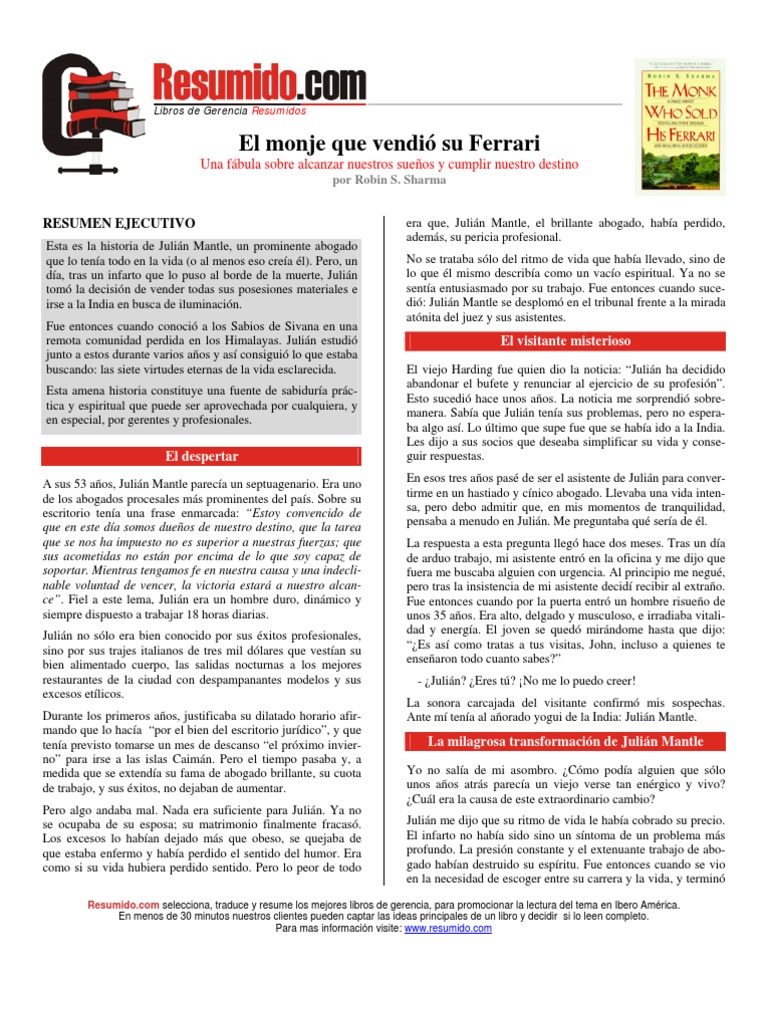 Resumido.com
Libros de Gerencia Resumidos

ROBIN S. SHARMA
THE MONK WHO SOLD HIS FERRARI

El monje que vendió su Ferrari
Una fábula sobre alcanzar nuestros sueños y cumplir nuestro destino
por Robin S. Sharma

RESUMEN EJECUTIVO

Esta es la historia de Julián Mantle, un prominente abogado que lo tenía todo en la vida (o al menos eso creía él). Pero, un día, tras un infarto que lo puso al borde de la muerte, Julián tomó la decisión de vender todas sus posesiones materiales e irse a la India en busca de iluminación.

Fue entonces cuando conoció a los Sabios de Sivana en una remota comunidad perdida en los Himalayas. Julián estudió junto a estos durante varios años y así consiguió lo que estaba buscando: las siete virtudes eternas de la vida esclarecida.

Esta amena historia constituye una fuente de sabiduría práctica y espiritual que puede ser aprovechada por cualquiera, y en especial, por gerentes y profesionales.

El despertar

A sus 53 años, Julián Mantle parecía un septuagenario. Era uno de los abogados procesales más prominentes del país. Sobre su escritorio tenía una frase enmarcada: "Estoy convencido de que en este día somos dueños de nuestro destino, que la tarea que se nos ha impuesto no es superior a nuestras fuerzas; que sus acometidas no están por encima de lo que soy capaz de soportar. Mientras tengamos fe en nuestra causa y una indeclinable voluntad de vencer, la victoria estará a nuestro alcance". Fiel a este lema, Julián era un hombre duro, dinámico y siempre dispuesto a trabajar 18 horas diarias.

Julián no sólo era bien conocido por sus éxitos profesionales, sino por sus trajes italianos de tres mil dólares que vestían su bien alimentado cuerpo, las salidas nocturnas a los mejores restaurantes de la ciudad con despampanantes modelos y sus excesos etílicos.

Durante los primeros años, justificaba su dilatado horario afirmando que lo hacía "por el bien del escritorio jurídico", y que tenía previsto tomarse un mes de descanso "el próximo invierno" para irse a las islas Caimán. Pero el tiempo pasaba y, a medida que se extendía su fama de abogado brillante, su cuota de trabajo, y sus éxitos, no dejaban de aumentar.

Pero algo andaba mal. Nada era suficiente para Julián. Ya no se ocupaba de su esposa; su matrimonio finalmente fracasó. Los excesos lo habían dejado más que obeso, se quejaba de que estaba enfermo y había perdido el sentido del humor. Era como si su vida hubiera perdido sentido. Pero lo peor de todo era que, Julián Mantle, el brillante abogado, había perdido, además, su pericia profesional.

No se trataba sólo del ritmo de vida que había llevado, sino de lo que él mismo describía como un vacío espiritual. Ya no se sentía entusiasmado por su trabajo. Fue entonces cuando sucedió: Julián Mantle se desplomó en el tribunal frente a la mirada atónita del juez y sus asistentes.

El visitante misterioso

El viejo Harding fue quien dio la noticia: "Julián ha decidido abandonar el bufete y renunciar al ejercicio de su profesión". Esto sucedió hace unos años. La noticia me sorprendió sobremanera. Sabía que Julián tenía sus problemas, pero no esperaba algo así. Lo último que supe fue que se había ido a la India. Les dijo a sus socios que deseaba simplificar su vida y conseguir respuestas.

En esos tres años pasé de ser el asistente de Julián para convertirme en un hastiado y cínico abogado. Llevaba una vida intensa, pero debo admitir que, en mis momentos de tranquilidad, pensaba a menudo en Julián. Me preguntaba qué sería de él.

La respuesta a esta pregunta llegó hace dos meses. Tras un día de arduo trabajo, mi asistente entró en la oficina y me dijo que fuera me buscaba alguien con urgencia. Al principio me negué, pero tras la insistencia de mi asistente decidí recibir al extraño. Fue entonces cuando por la puerta entró un hombre risueño de unos 35 años. Era alto, delgado y musculoso, e irradiaba vitalidad y energía. El joven se quedó mirándome hasta que dijo: "¿Es así como tratas a tus visitas, John, incluso a quienes te enseñaron todo cuanto sabes?"

- ¿Julián? ¿Eres tú? ¡No me lo puedo creer!

La sonora carcajada del visitante confirmó mis sospechas. Ante mí tenía al añorado yogui de la India: Julián Mantle.

La milagrosa transformación de Julián Mantle

Yo no salía de mi asombro. ¿Cómo podía alguien que sólo unos años atrás parecía un viejo verse tan enérgico y vivo? ¿Cuál era la causa de este extraordinario cambio?

Julián me dijo que su ritmo de vida le había cobrado su precio. El infarto no había sido sino un síntoma de un problema más profundo. La presión constante y el extenuante trabajo de abogado habían destruido su espíritu. Fue entonces cuando se vio en la necesidad de escoger entre su carrera y la vida, y terminó

Resumido.com selecciona, traduce y resume los mejores libros de gerencia, para promocionar la lectura del tema en Ibero América.
En menos de 30 minutos nuestros clientes pueden captar las ideas principales de un libro y decidir si lo leen completo.
Para mas información visite: www.resumido.com